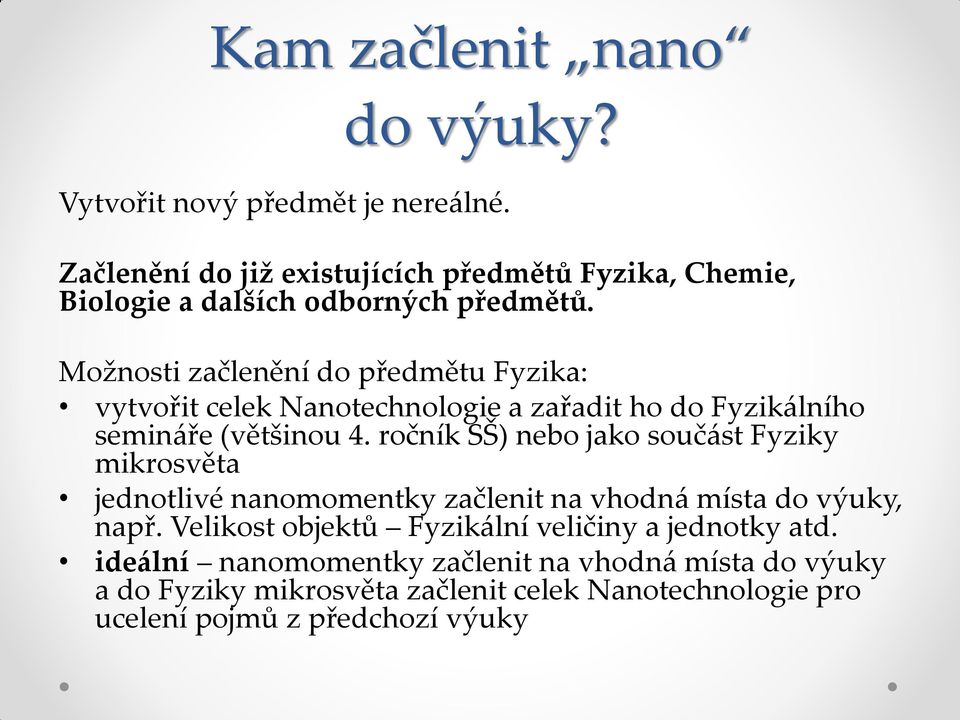 Kam začlenit „nano“ do výuky?

Vytvořit nový předmět je nereálné.

Začlenění do již existujících předmětů Fyzika, Chemie, Biologie a dalších odborných předmětů.

Možnosti začlenění do předmětu Fyzika:
• vytvořit celek Nanotechnologie a zařadit ho do Fyzikálního semináře (většinou 4. ročník SŠ) nebo jako součást Fyziky mikrosvěta
• jednotlivé nanomomentky začlenit na vhodná místa do výuky, např. Velikost objektů – Fyzikální veličiny a jednotky atd.
• ideální – nanomomentky začlenit na vhodná místa do výuky a do Fyziky mikrosvěta začlenit celek Nanotechnologie pro ucelení pojmů z předchozí výuky